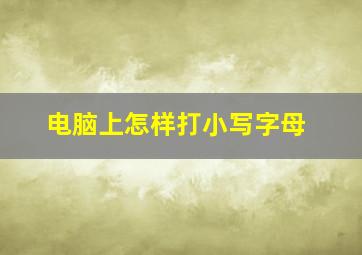 电脑上怎样打小写字母